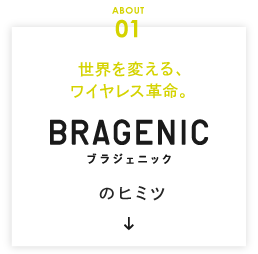 ABOUT
01

世界を変える、
ワイヤレス革命。

BRAGENIC
ブラジェニック

のヒミツ

↓